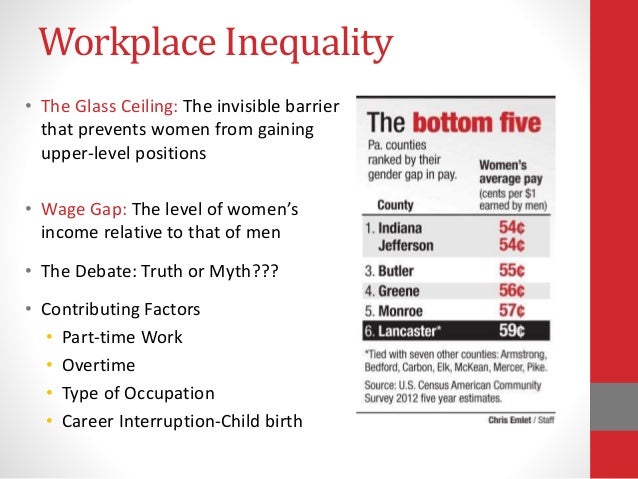 Workplace Inequality

• The Glass Ceiling: The invisible barrier that prevents women from gaining upper-level positions

• Wage Gap: The level of women's income relative to that of men

• The Debate: Truth or Myth???

• Contributing Factors
• Part-time Work
• Overtime
• Type of Occupation
• Career Interruption-Child birth

The bottom five

Pa. counties ranked by their gender gap in pay.

| County | Women's average pay (cents per $1 earned by men) |
|---|---|
| 1. Indiana | 54¢ |
| Jefferson | 54¢ |
| 3. Butler | 55¢ |
| 4. Greene | 56¢ |
| 5. Monroe | 57¢ |
| 6. Lancaster* | 59¢ |

*Tied with seven other counties: Armstrong, Bedford, Carbon, Elk, McKean, Mercer, Pike.

Source: U.S. Census American Community Survey 2012 five year estimates.

Chris Emlet / Staff